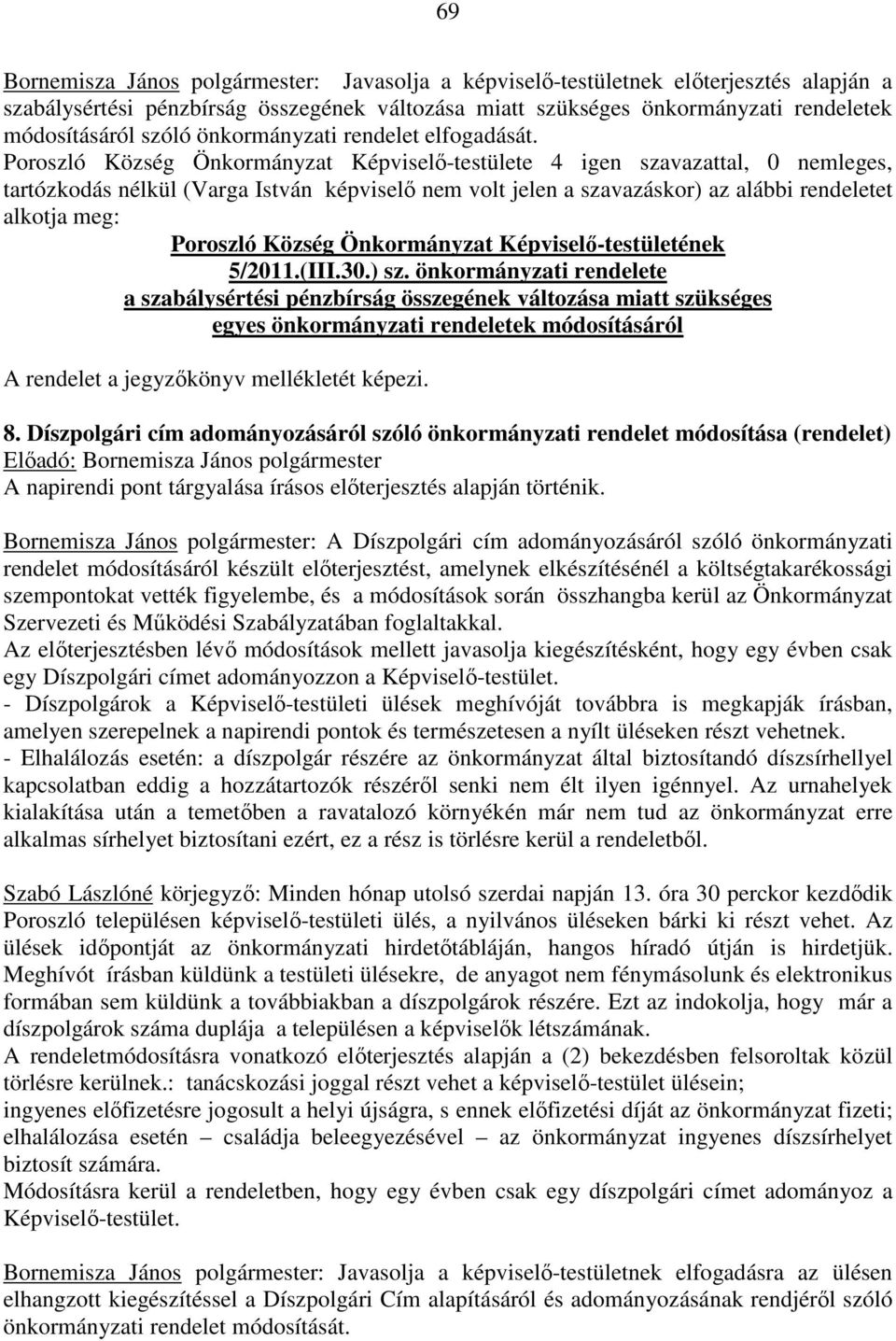 69

Bornemisza János polgármester: Javasolja a képviselő-testületnek előterjesztés alapján a szabálysértési pénzbírság összegének változása miatt szükséges önkormányzati rendeletek módosításáról szóló önkormányzati rendelet elfogadását.
Poroszló Község Önkormányzat Képviselő-testülete 4 igen szavazattal, 0 nemleges, tartózkodás nélkül (Varga István képviselő nem volt jelen a szavazáskor) az alábbi rendeletet alkotja meg:

Poroszló Község Önkormányzat Képviselő-testületének
5/2011.(III.30.) sz. önkormányzati rendelete
a szabálysértési pénzbírság összegének változása miatt szükséges egyes önkormányzati rendeletek módosításáról

A rendelet a jegyzőkönyv mellékletét képezi.

8. Díszpolgári cím adományozásáról szóló önkormányzati rendelet módosítása (rendelet)
Előadó: Bornemisza János polgármester
A napirendi pont tárgyalása írásos előterjesztés alapján történik.

Bornemisza János polgármester: A Díszpolgári cím adományozásáról szóló önkormányzati rendelet módosításáról készült előterjesztést, amelynek elkészítésénél a költségtakarékossági szempontokat vették figyelembe, és a módosítások során összhangba kerül az Önkormányzat Szervezeti és Működési Szabályzatában foglaltakkal.
Az előterjesztésben lévő módosítások mellett javasolja kiegészítésként, hogy egy évben csak egy Díszpolgári címet adományozzon a Képviselő-testület.
- Díszpolgárok a Képviselő-testületi ülések meghívóját továbbra is megkapják írásban, amelyen szerepelnek a napirendi pontok és természetesen a nyílt üléseken részt vehetnek.
- Elhalálozás esetén: a díszpolgár részére az önkormányzat által biztosítandó díszsírhellyel kapcsolatban eddig a hozzátartozók részéről senki nem élt ilyen igénnyel. Az urnahelyek kialakítása után a temetőben a ravatalozó környékén már nem tud az önkormányzat erre alkalmas sírhelyet biztosítani ezért, ez a rész is törlésre kerül a rendeletből.

Szabó Lászlóné körjegyző: Minden hónap utolsó szerdai napján 13. óra 30 perckor kezdődik Poroszló településen képviselő-testületi ülés, a nyilvános üléseken bárki ki részt vehet. Az ülések időpontját az önkormányzati hirdetőtábláján, hangos híradó útján is hirdetjük. Meghívót írásban küldünk a testületi ülésekre, de anyagot nem fénymásolunk és elektronikus formában sem küldünk a továbbiakban a díszpolgárok részére. Ezt az indokolja, hogy már a díszpolgárok száma duplája a településen a képviselők létszámának.
A rendeletmódosításra vonatkozó előterjesztés alapján a (2) bekezdésben felsoroltak közül törlésre kerülnek.: tanácskozási joggal részt vehet a képviselő-testület ülésein;
ingyenes előfizetésre jogosult a helyi újságra, s ennek előfizetési díját az önkormányzat fizeti; elhalálozása esetén – családja beleegyezésével – az önkormányzat ingyenes díszsírhelyet biztosít számára.
Módosításra kerül a rendeletben, hogy egy évben csak egy díszpolgári címet adományoz a Képviselő-testület.

Bornemisza János polgármester: Javasolja a képviselő-testületnek elfogadásra az ülésen elhangzott kiegészítéssel a Díszpolgári Cím alapításáról és adományozásának rendjéről szóló önkormányzati rendelet módosítását.